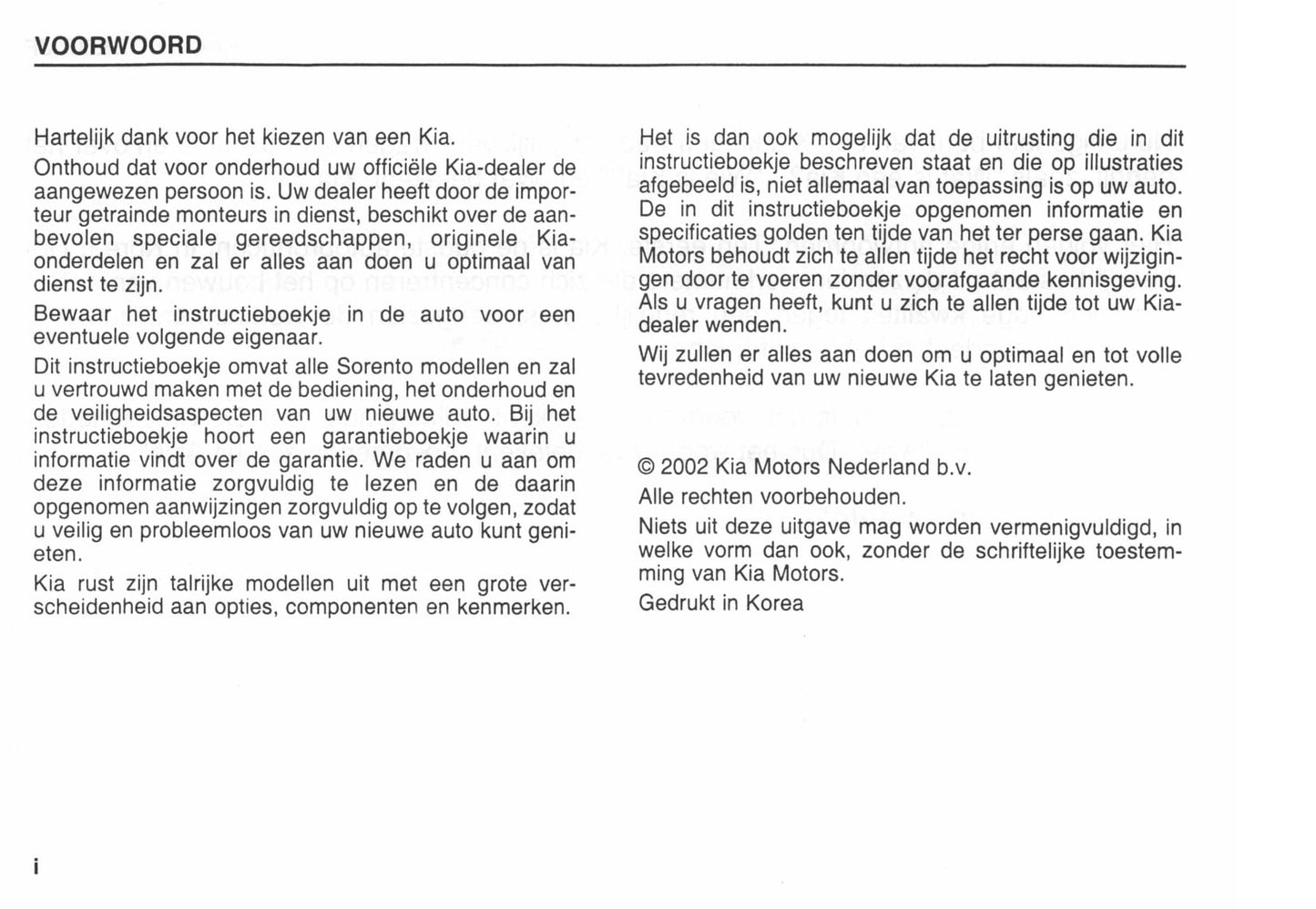 VOORWOORD

Hartelijk dank voor het kiezen van een Kia.

Onthoud dat voor onderhoud uw officiële Kia-dealer de aangewezen persoon is. Uw dealer heeft door de importeur getrainde monteurs in dienst, beschikt over de aanbevolen speciale gereedschappen, originele Kia-onderdelen en zal er alles aan doen u optimaal van dienst te zijn.

Bewaar het instructieboekje in de auto voor een eventuele volgende eigenaar.

Dit instructieboekje omvat alle Sorento modellen en zal u vertrouwd maken met de bediening, het onderhoud en de veiligheidsaspecten van uw nieuwe auto. Bij het instructieboekje hoort een garantieboekje waarin u informatie vindt over de garantie. We raden u aan om deze informatie zorgvuldig te lezen en de daarin opgenomen aanwijzingen zorgvuldig op te volgen, zodat u veilig en probleemloos van uw nieuwe auto kunt genieten.

Kia rust zijn talrijke modellen uit met een grote verscheidenheid aan opties, componenten en kenmerken.

Het is dan ook mogelijk dat de uitrusting die in dit instructieboekje beschreven staat en die op illustraties afgebeeld is, niet allemaal van toepassing is op uw auto. De in dit instructieboekje opgenomen informatie en specificaties golden ten tijde van het ter perse gaan. Kia Motors behoudt zich te allen tijde het recht voor wijzigingen door te voeren zonder voorafgaande kennisgeving. Als u vragen heeft, kunt u zich te allen tijde tot uw Kia-dealer wenden.

Wij zullen er alles aan doen om u optimaal en tot volle tevredenheid van uw nieuwe Kia te laten genieten.

© 2002 Kia Motors Nederland b.v.

Alle rechten voorbehouden.

Niets uit deze uitgave mag worden vermenigvuldigd, in welke vorm dan ook, zonder de schriftelijke toestemming van Kia Motors.

Gedrukt in Korea

i